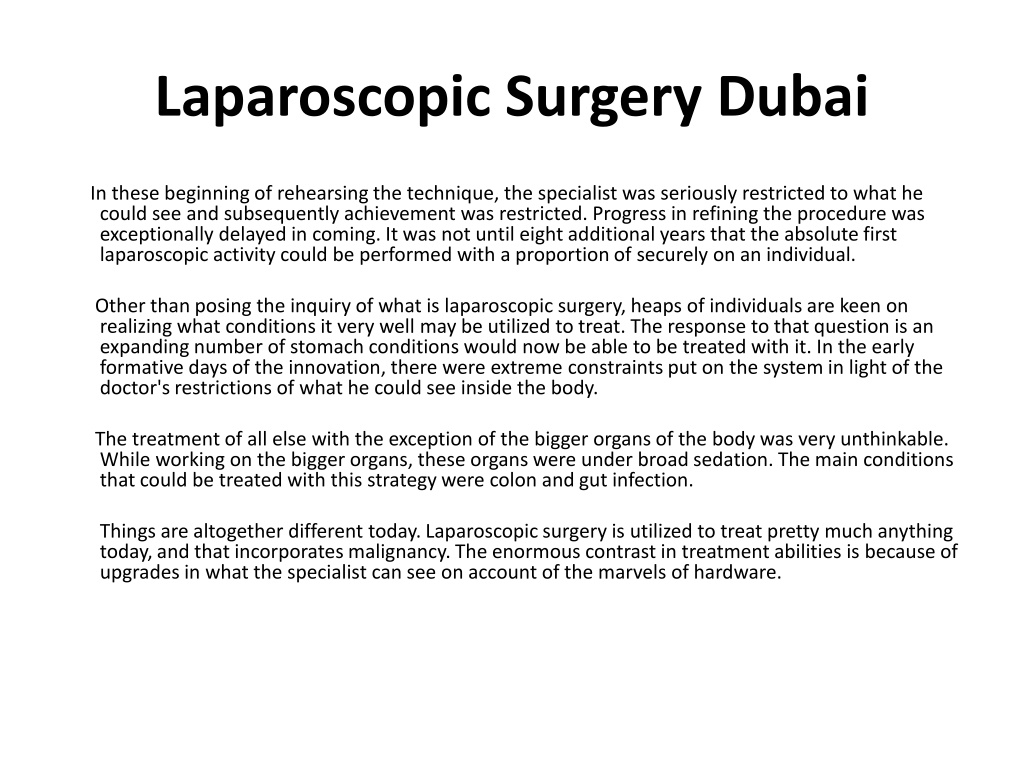 Laparoscopic Surgery Dubai

In these beginning of rehearsing the technique, the specialist was seriously restricted to what he could see and subsequently achievement was restricted. Progress in refining the procedure was exceptionally delayed in coming. It was not until eight additional years that the absolute first laparoscopic activity could be performed with a proportion of securely on an individual.

Other than posing the inquiry of what is laparoscopic surgery, heaps of individuals are keen on realizing what conditions it very well may be utilized to treat. The response to that question is an expanding number of stomach conditions would now be able to be treated with it. In the early formative days of the innovation, there were extreme constraints put on the system in light of the doctor's restrictions of what he could see inside the body.

The treatment of all else with the exception of the bigger organs of the body was very unthinkable. While working on the bigger organs, these organs were under broad sedation. The main conditions that could be treated with this strategy were colon and gut infection.

Things are altogether different today. Laparoscopic surgery is utilized to treat pretty much anything today, and that incorporates malignancy. The enormous contrast in treatment abilities is because of upgrades in what the specialist can see on account of the marvels of hardware.